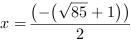 $x = \frac{(-(\sqrt{85}+1))}{2}$